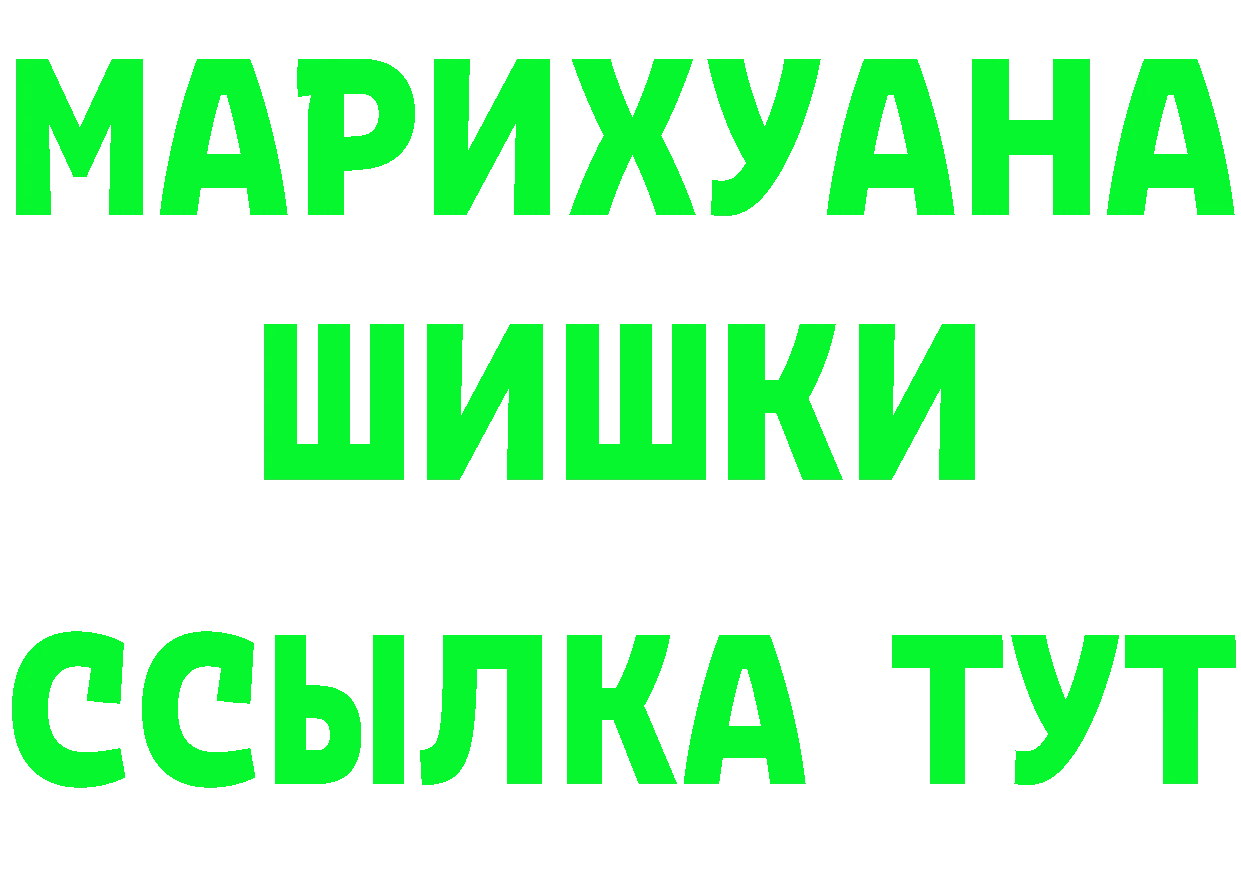 МАРИХУАНА
ШИШКИ
ССЫЛКА ТУТ